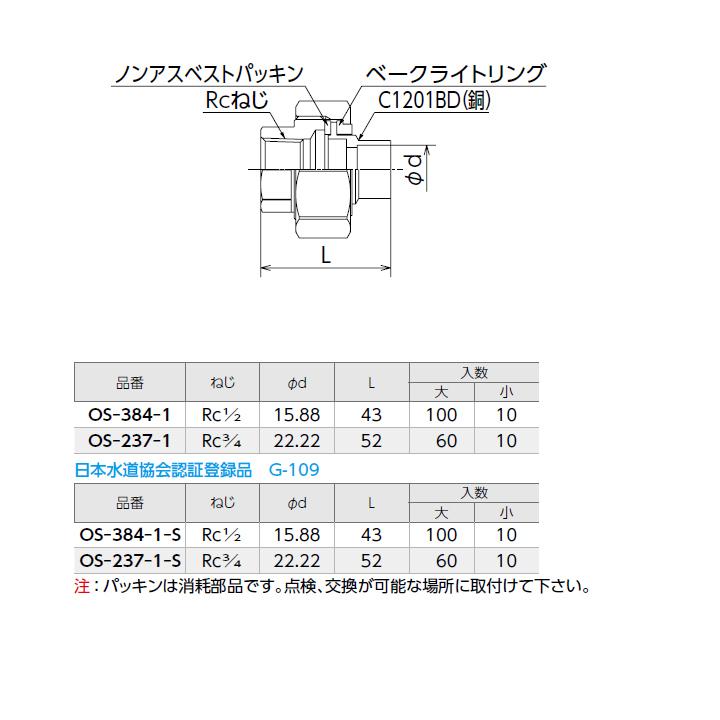 ノンアスベストパッキン
Rcねじ
ベークライトリング
C1201BD(銅)
φd
L

| 品番 | ねじ | φd | L | 入数 大 | 入数 小 |
|---|---|---|---|---|---|
| OS-384-1 | Rc½ | 15.88 | 43 | 100 | 10 |
| OS-237-1 | Rc¾ | 22.22 | 52 | 60 | 10 |

日本水道協会認証登録品　G-109

| 品番 | ねじ | φd | L | 入数 大 | 入数 小 |
|---|---|---|---|---|---|
| OS-384-1-S | Rc½ | 15.88 | 43 | 100 | 10 |
| OS-237-1-S | Rc¾ | 22.22 | 52 | 60 | 10 |

注：パッキンは消耗部品です。点検、交換が可能な場所に取付けて下さい。